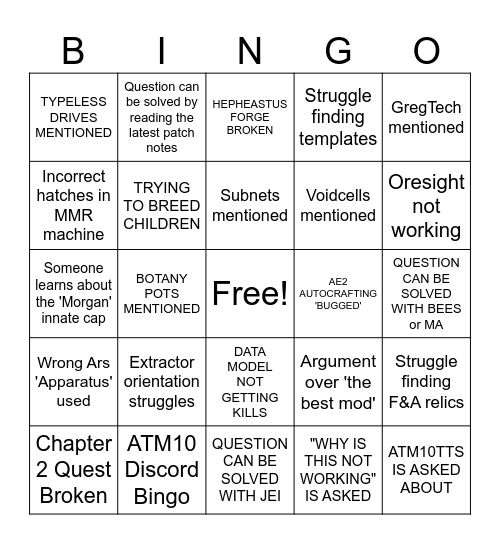 | B | I | N | G | O |
|---|---|---|---|---|
| TYPELESS DRIVES MENTIONED | Question can be solved by reading the latest patch notes | HEPHEASTUS FORGE BROKEN | Struggle finding templates | GregTech mentioned |
| Incorrect hatches in MMR machine | TRYING TO BREED CHILDREN | Subnets mentioned | Voidcells mentioned | Oresight not working |
| Someone learns about the 'Morgan' innate cap | BOTANY POTS MENTIONED | Free! | AE2 AUTOCRAFTING 'BUGGED' | QUESTION CAN BE SOLVED WITH BEES or MA |
| Wrong Ars 'Apparatus' used | Extractor orientation struggles | DATA MODEL NOT GETTING KILLS | Argument over 'the best mod' | Struggle finding F&A relics |
| Chapter 2 Quest Broken | ATM10 Discord Bingo | QUESTION CAN BE SOLVED WITH JEI | "WHY IS THIS NOT WORKING" IS ASKED | ATM10TTS IS ASKED ABOUT |